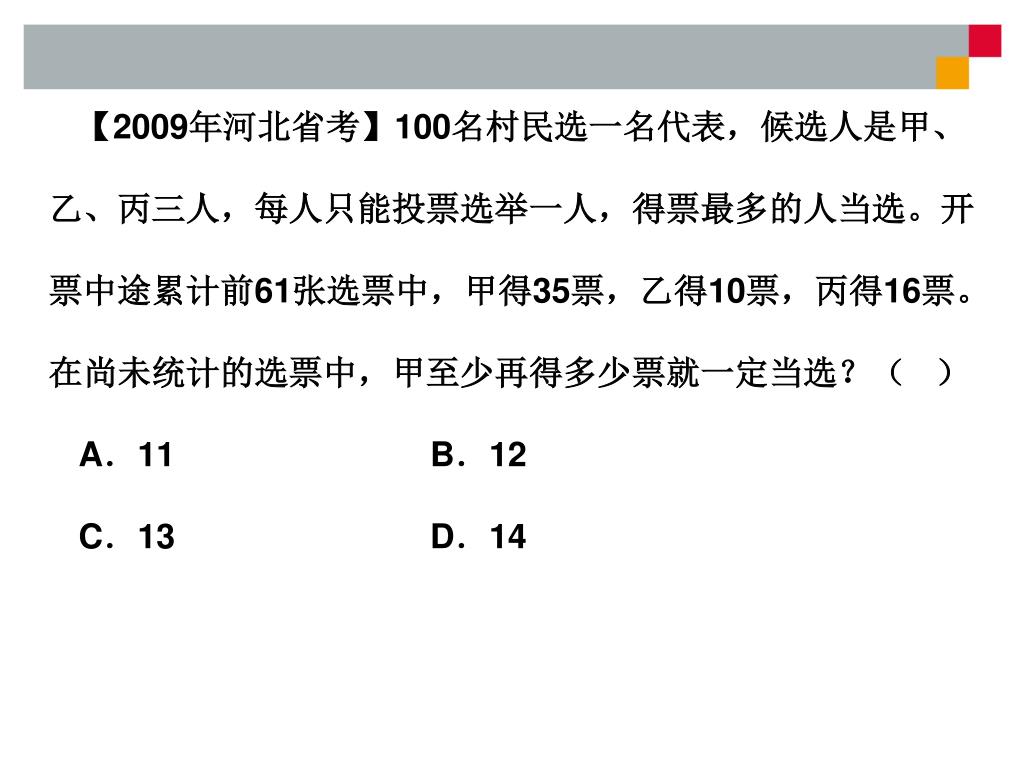 【2009年河北省考】100名村民选一名代表，候选人是甲、乙、丙三人，每人只能投票选举一人，得票最多的人当选。开票中途累计前61张选票中，甲得35票，乙得10票，丙得16票。在尚未统计的选票中，甲至少再得多少票就一定当选？（ ）

A．11 B．12

C．13 D．14